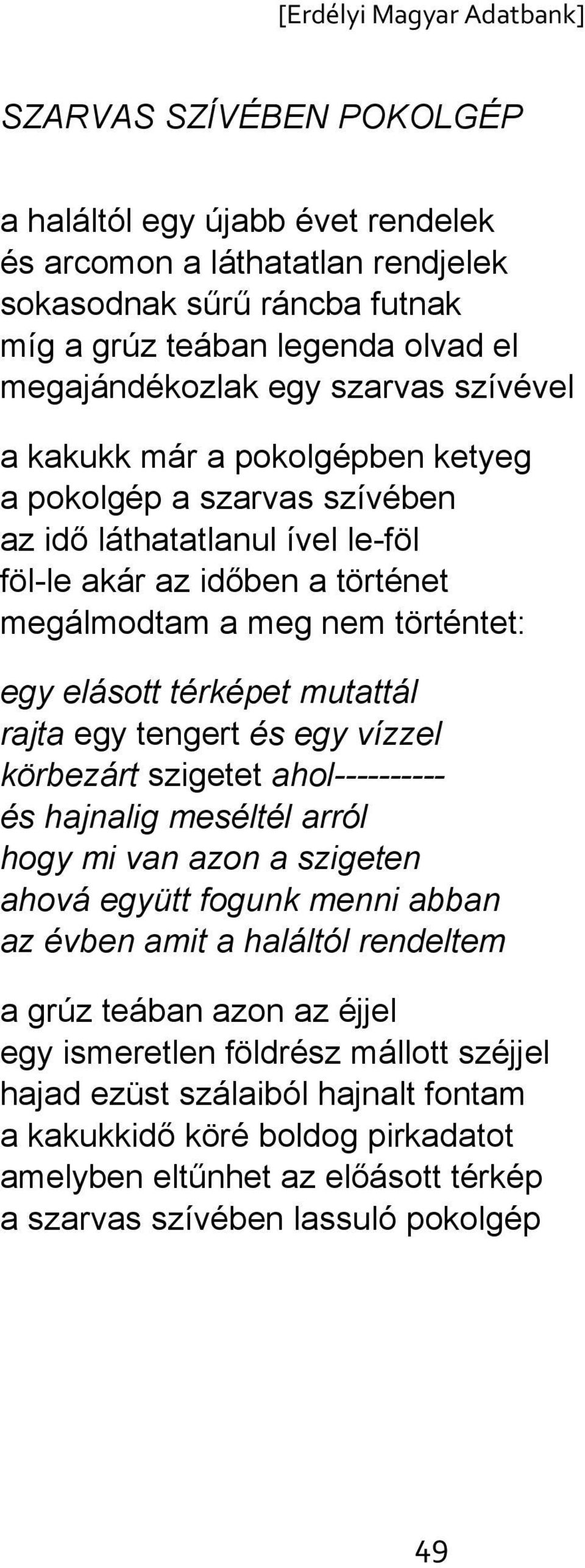 [Erdélyi Magyar Adatbank]

SZARVAS SZÍVÉBEN POKOLGÉP

a haláltól egy újabb évet rendelek
és arcomon a láthatatlan rendjelek
sokasodnak sűrű ráncba futnak
míg a grúz teában legenda olvad el
megajándékozlak egy szarvas szívével

a kakukk már a pokolgépben ketyeg
a pokolgép a szarvas szívében
az idő láthatatlanul ível le-föl
föl-le akár az időben a történet
megálmodtam a meg nem történtet:

egy elásott térképet mutattál
rajta egy tengert és egy vízzel
körbezárt szigetet ahol----------
és hajnalig meséltél arról
hogy mi van azon a szigeten
ahová együtt fogunk menni abban
az évben amit a haláltól rendeltem

a grúz teában azon az éjjel
egy ismeretlen földrész mállott széjjel
hajad ezüst szálaiból hajnalt fontam
a kakukkidő köré boldog pirkadatot
amelyben eltűnhet az előásott térkép
a szarvas szívében lassuló pokolgép

49